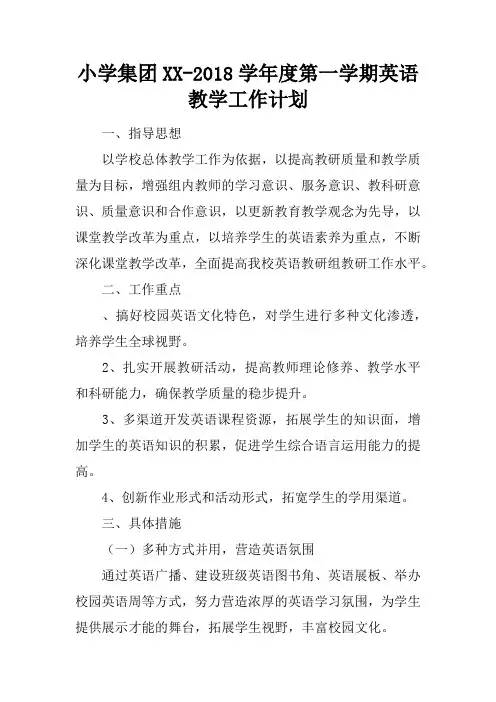 小学集团XX-2018学年度第一学期英语教学工作计划

一、指导思想

以学校总体教学工作为依据，以提高教研质量和教学质量为目标，增强组内教师的学习意识、服务意识、教科研意识、质量意识和合作意识，以更新教育教学观念为先导，以课堂教学改革为重点，以培养学生的英语素养为重点，不断深化课堂教学改革，全面提高我校英语教研组教研工作水平。

二、工作重点

、搞好校园英语文化特色，对学生进行多种文化渗透，培养学生全球视野。

2、扎实开展教研活动，提高教师理论修养、教学水平和科研能力，确保教学质量的稳步提升。

3、多渠道开发英语课程资源，拓展学生的知识面，增加学生的英语知识的积累，促进学生综合语言运用能力的提高。

4、创新作业形式和活动形式，拓宽学生的学用渠道。

三、具体措施

（一）多种方式并用，营造英语氛围

通过英语广播、建设班级英语图书角、英语展板、举办校园英语周等方式，努力营造浓厚的英语学习氛围，为学生提供展示才能的舞台，拓展学生视野，丰富校园文化。